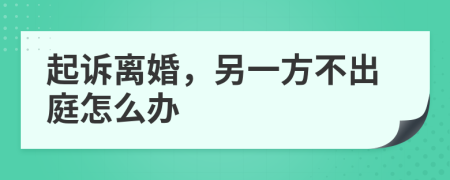 起诉离婚，另一方不出庭怎么办